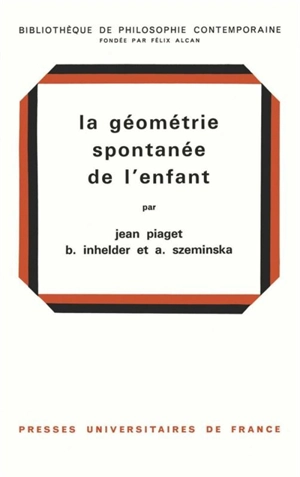 BIBLIOTHÈQUE DE PHILOSOPHIE CONTEMPORAINE
FONDÉE PAR FÉLIX ALCAN

la géométrie spontanée de l'enfant

par

jean piaget
b. inhelder et a. szeminska

PRESSES UNIVERSITAIRES DE FRANCE